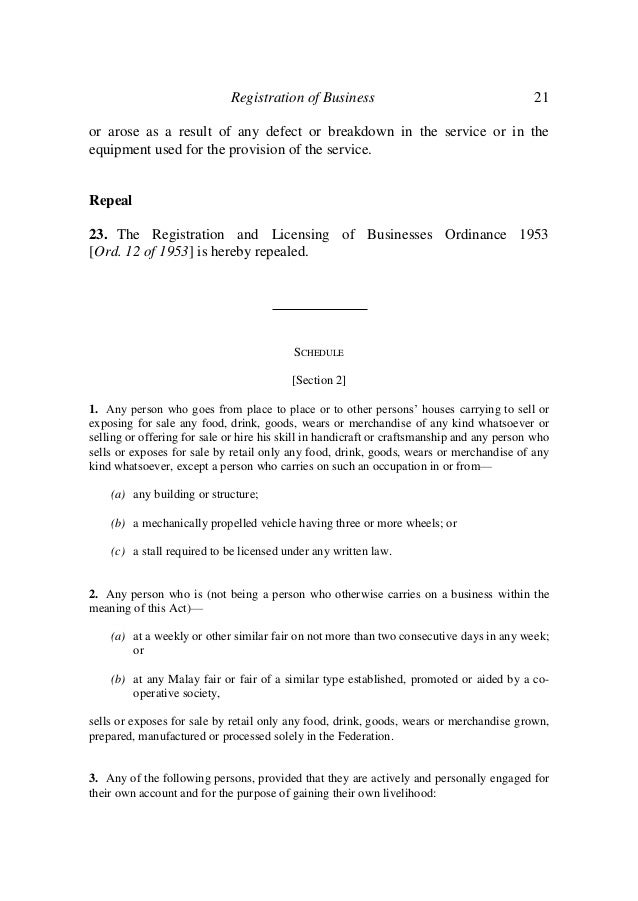 Registration of Business 21

or arose as a result of any defect or breakdown in the service or in the equipment used for the provision of the service.

Repeal

23. The Registration and Licensing of Businesses Ordinance 1953 [Ord. 12 of 1953] is hereby repealed.

SCHEDULE

[Section 2]

1. Any person who goes from place to place or to other persons' houses carrying to sell or exposing for sale any food, drink, goods, wears or merchandise of any kind whatsoever or selling or offering for sale or hire his skill in handicraft or craftsmanship and any person who sells or exposes for sale by retail only any food, drink, goods, wears or merchandise of any kind whatsoever, except a person who carries on such an occupation in or from—

(a) any building or structure;

(b) a mechanically propelled vehicle having three or more wheels; or

(c) a stall required to be licensed under any written law.

2. Any person who is (not being a person who otherwise carries on a business within the meaning of this Act)—

(a) at a weekly or other similar fair on not more than two consecutive days in any week; or

(b) at any Malay fair or fair of a similar type established, promoted or aided by a co-operative society,

sells or exposes for sale by retail only any food, drink, goods, wears or merchandise grown, prepared, manufactured or processed solely in the Federation.

3. Any of the following persons, provided that they are actively and personally engaged for their own account and for the purpose of gaining their own livelihood: